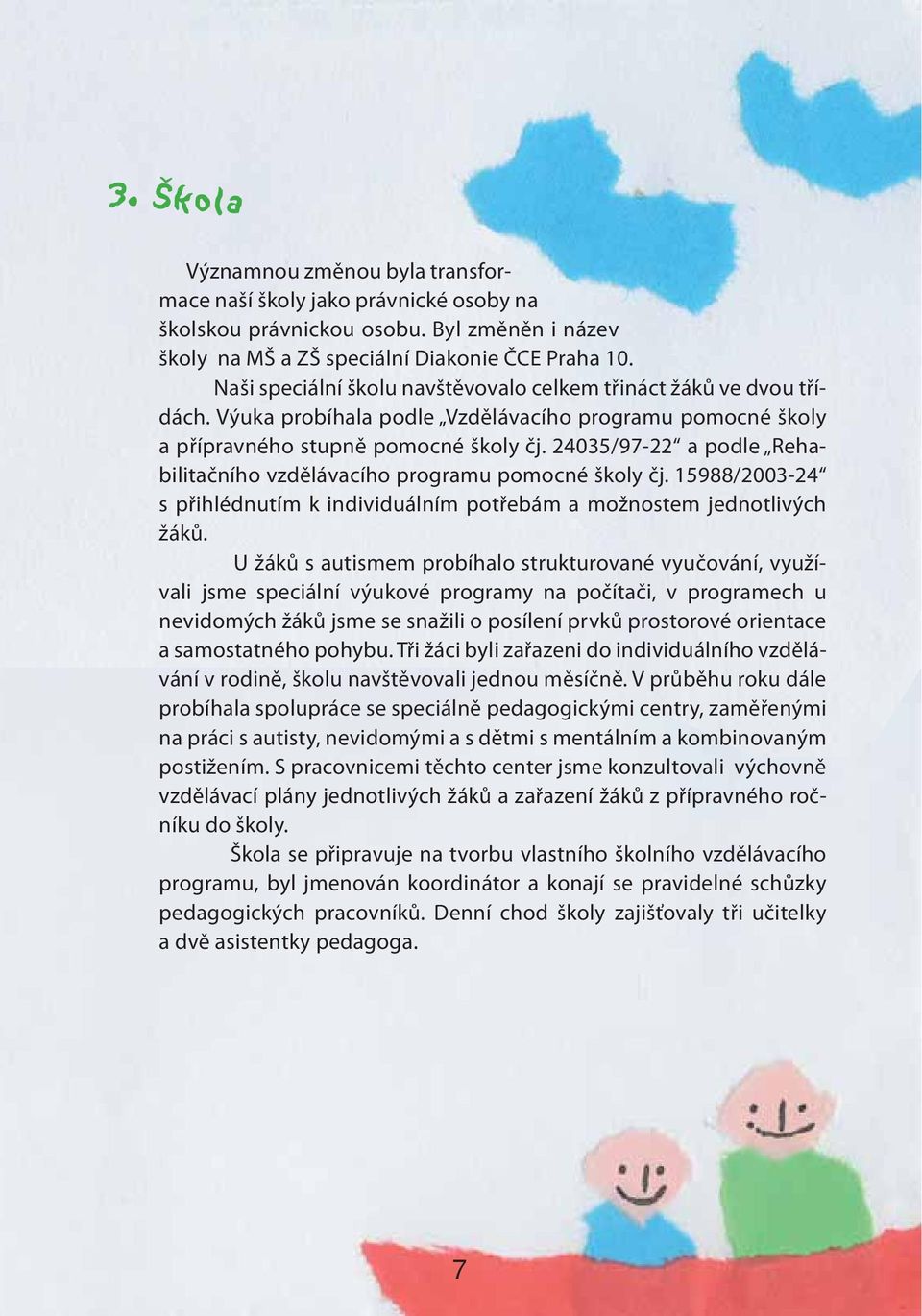 3. Škola

Významnou změnou byla transformace naší školy jako právnické osoby na školskou právnickou osobu. Byl změněn i název školy na MŠ a ZŠ speciální Diakonie ČCE Praha 10.

Naši speciální školu navštěvovalo celkem třináct žáků ve dvou třídách. Výuka probíhala podle „Vzdělávacího programu pomocné školy a přípravného stupně pomocné školy čj. 24035/97-22“ a podle „Rehabilitačního vzdělávacího programu pomocné školy čj. 15988/2003-24“ s přihlédnutím k individuálním potřebám a možnostem jednotlivých žáků.

U žáků s autismem probíhalo strukturované vyučování, využívali jsme speciální výukové programy na počítači, v programech u nevidomých žáků jsme se snažili o posílení prvků prostorové orientace a samostatného pohybu. Tři žáci byli zařazeni do individuálního vzdělávání v rodině, školu navštěvovali jednou měsíčně. V průběhu roku dále probíhala spolupráce se speciálně pedagogickými centry, zaměřenými na práci s autisty, nevidomými a s dětmi s mentálním a kombinovaným postižením. S pracovnicemi těchto center jsme konzultovali výchovně vzdělávací plány jednotlivých žáků a zařazení žáků z přípravného ročníku do školy.

Škola se připravuje na tvorbu vlastního školního vzdělávacího programu, byl jmenován koordinátor a konají se pravidelné schůzky pedagogických pracovníků. Denní chod školy zajišťovaly tři učitelky a dvě asistentky pedagoga.

7